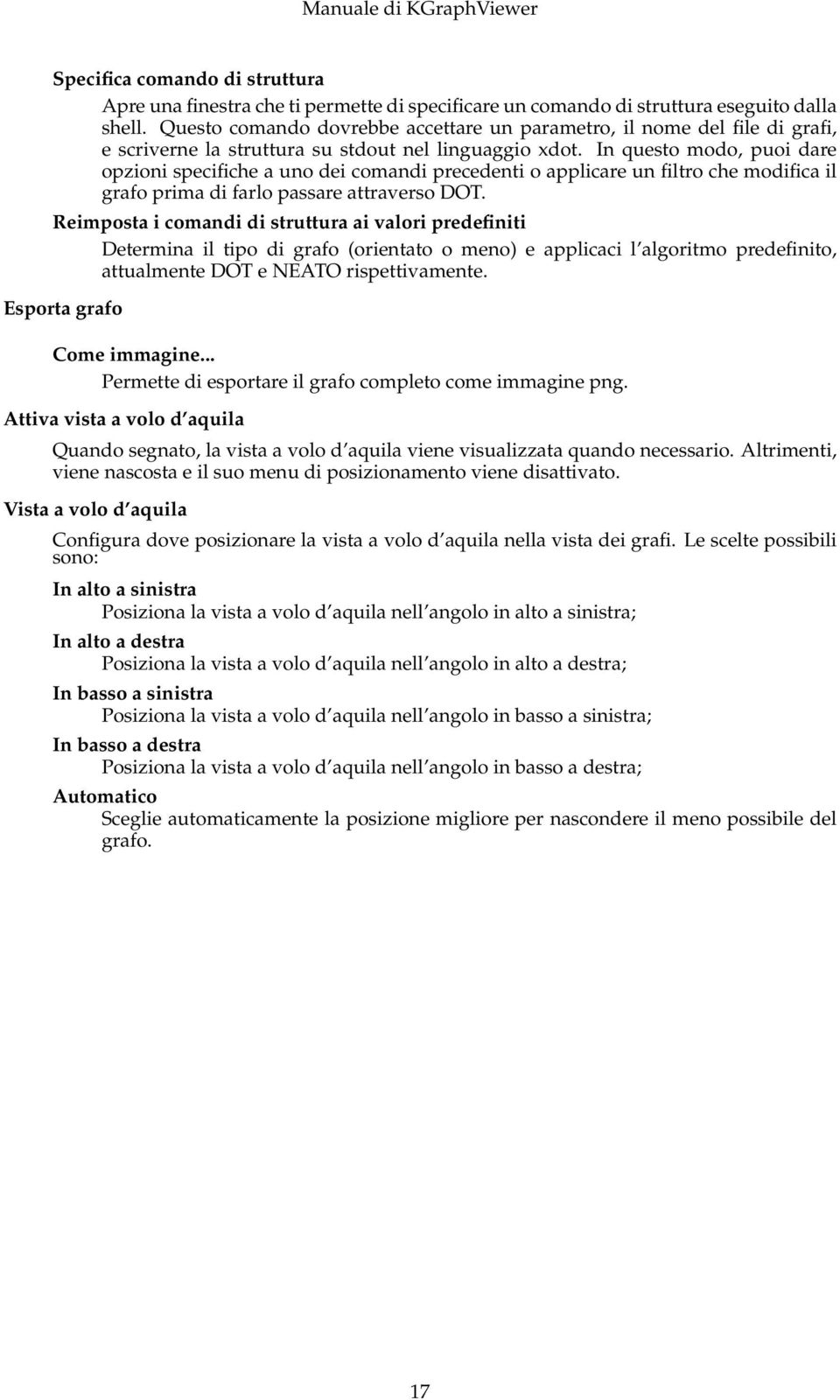 Manuale di KGraphViewer

Specifica comando di struttura

Apre una finestra che ti permette di specificare un comando di struttura eseguito dalla shell. Questo comando dovrebbe accettare un parametro, il nome del file di grafi, e scriverne la struttura su stdout nel linguaggio xdot. In questo modo, puoi dare opzioni specifiche a uno dei comandi precedenti o applicare un filtro che modifica il grafo prima di farlo passare attraverso DOT.

Reimposta i comandi di struttura ai valori predefiniti

Determina il tipo di grafo (orientato o meno) e applicaci l algoritmo predefinito, attualmente DOT e NEATO rispettivamente.

Esporta grafo

Come immagine...

Permette di esportare il grafo completo come immagine png.

Attiva vista a volo d aquila

Quando segnato, la vista a volo d aquila viene visualizzata quando necessario. Altrimenti, viene nascosta e il suo menu di posizionamento viene disattivato.

Vista a volo d aquila

Configura dove posizionare la vista a volo d aquila nella vista dei grafi. Le scelte possibili sono:

In alto a sinistra

Posiziona la vista a volo d aquila nell angolo in alto a sinistra;

In alto a destra

Posiziona la vista a volo d aquila nell angolo in alto a destra;

In basso a sinistra

Posiziona la vista a volo d aquila nell angolo in basso a sinistra;

In basso a destra

Posiziona la vista a volo d aquila nell angolo in basso a destra;

Automatico

Sceglie automaticamente la posizione migliore per nascondere il meno possibile del grafo.

17